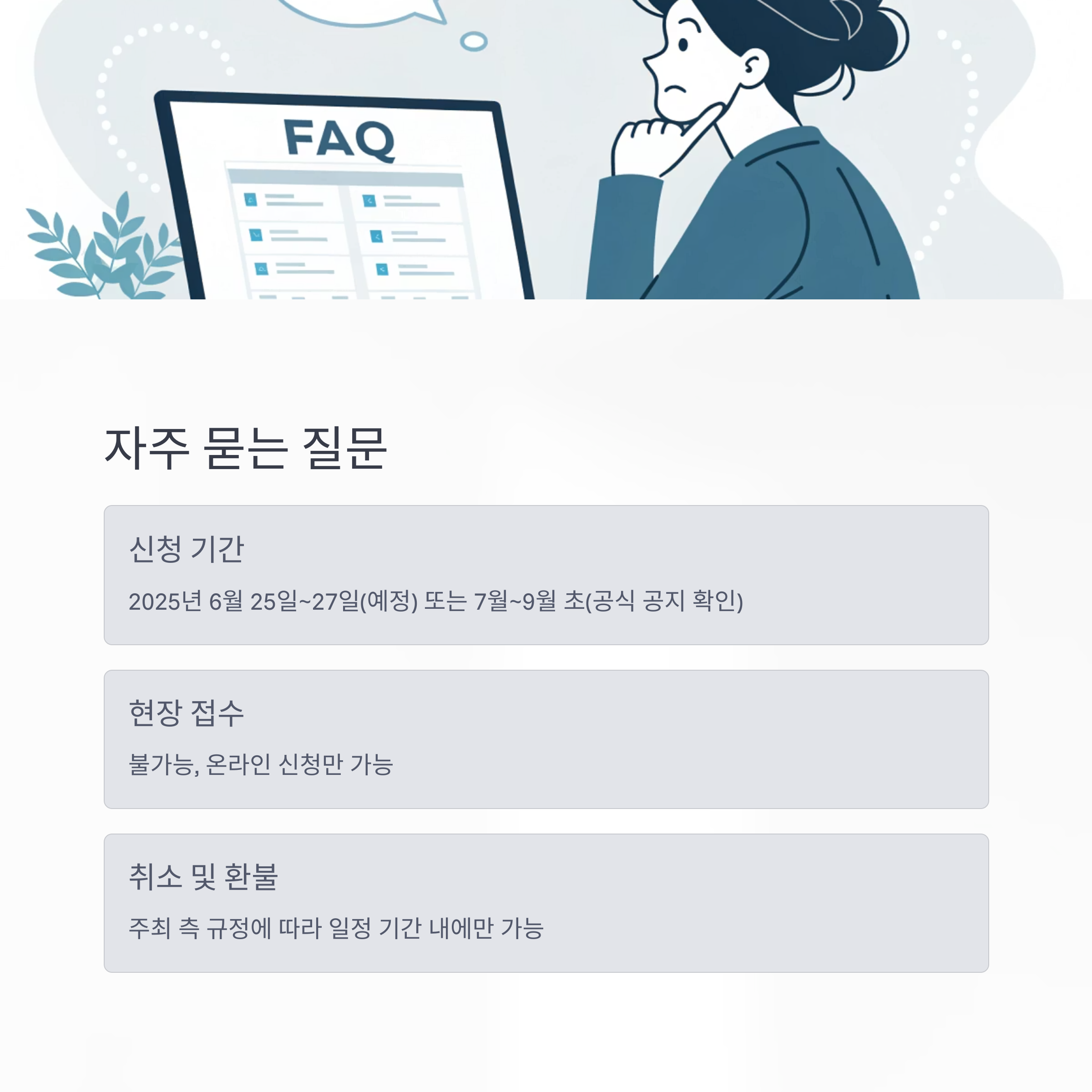 FAQ

자주 묻는 질문

신청 기간

2025년 6월 25일~27일(예정) 또는 7월~9월 초(공식 공지 확인)

현장 접수

불가능, 온라인 신청만 가능

취소 및 환불

주최 측 규정에 따라 일정 기간 내에만 가능